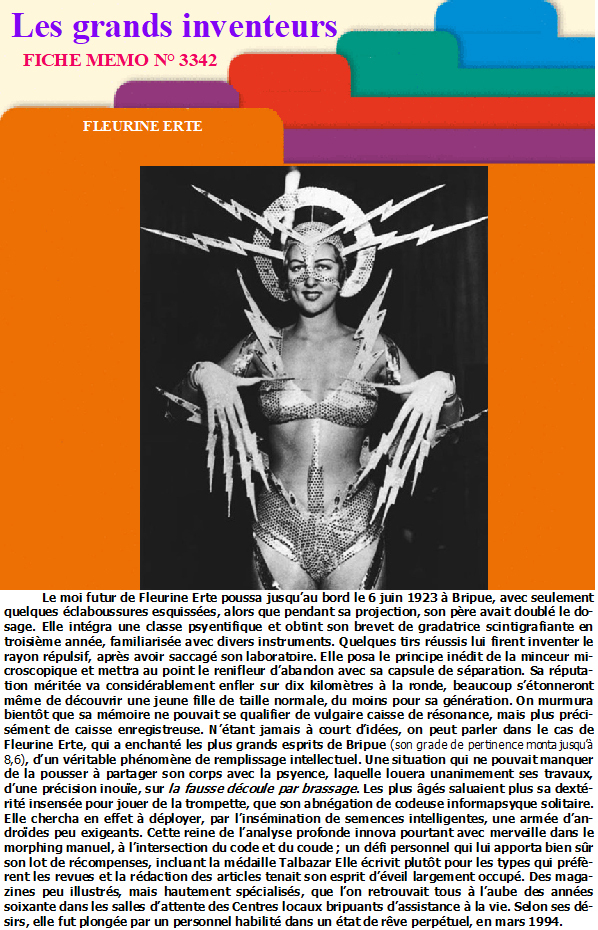 Les grands inventeurs

FICHE MEMO N° 3342

FLEURINE ERTE

Le moi futur de Fleurine Erte poussa jusqu'au bord le 6 juin 1923 à Bripue, avec seulement quelques éclaboussures esquissées, alors que pendant sa projection, son père avait doublé le dosage. Elle intégra une classe psyentifique et obtint son brevet de gradatrice scintigrafiante en troisième année, familiarisée avec divers instruments. Quelques tirs réussis lui firent inventer le rayon répulsif, après avoir saccagé son laboratoire. Elle posa le principe inédit de la minceur microscopique et mettra au point le renifleur d'abandon avec sa capsule de séparation. Sa réputation méritée va considérablement enfler sur dix kilomètres à la ronde, beaucoup s'étonneront même de découvrir une jeune fille de taille normale, du moins pour sa génération. On murmura bientôt que sa mémoire ne pouvait se qualifier de vulgaire caisse de résonance, mais plus précisément de caisse enregistreuse. N'étant jamais à court d'idées, on peut parler dans le cas de Fleurine Erte, qui a enchanté les plus grands esprits de Bripue (son grade de pertinence monta jusqu'à 8,6), d'un véritable phénomène de remplissage intellectuel. Une situation qui ne pouvait manquer de la pousser à partager son corps avec la psyence, laquelle louera unanimement ses travaux, d'une précision inouïe, sur la fausse découle par brassage. Les plus âgés saluaient plus sa dextérité insensée pour jouer de la trompette, que son abnégation de codeuse informapsyque solitaire. Elle chercha en effet à déployer, par l'insémination de semences intelligentes, une armée d'androïdes peu exigeants. Cette reine de l'analyse profonde innova pourtant avec merveille dans le morphing manuel, à l'intersection du code et du coude ; un défi personnel qui lui apporta bien sûr son lot de récompenses, incluant la médaille Talbazar Elle écrivit plutôt pour les types qui préfèrent les revues et la rédaction des articles tenait son esprit d'éveil largement occupé. Des magazines peu illustrés, mais hautement spécialisés, que l'on retrouvait tous à l'aube des années soixante dans les salles d'attente des Centres locaux bripuants d'assistance à la vie. Selon ses désirs, elle fut plongée par un personnel habilité dans un état de rêve perpétuel, en mars 1994.